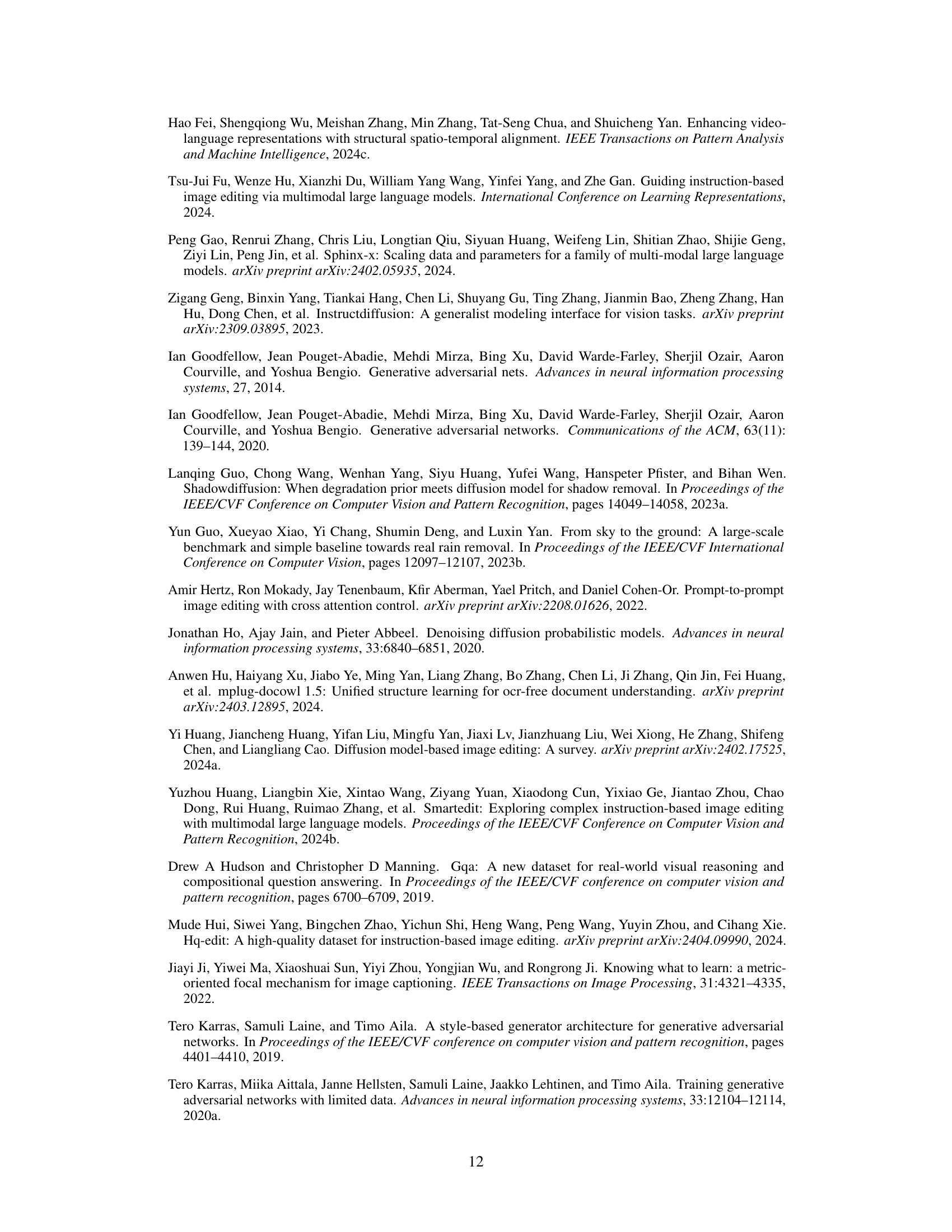 Hao Fei, Shengqiong Wu, Meishan Zhang, Min Zhang, Tat-Seng Chua, and Shuicheng Yan. Enhancing video-language representations with structural spatio-temporal alignment. IEEE Transactions on Pattern Analysis and Machine Intelligence, 2024c.

Tsu-Jui Fu, Wenze Hu, Xianzhi Du, William Yang Wang, Yinfei Yang, and Zhe Gan. Guiding instruction-based image editing via multimodal large language models. International Conference on Learning Representations, 2024.

Peng Gao, Renrui Zhang, Chris Liu, Longtian Qiu, Siyuan Huang, Weifeng Lin, Shitian Zhao, Shijie Geng, Ziyi Lin, Peng Jin, et al. Sphinx-x: Scaling data and parameters for a family of multi-modal large language models. arXiv preprint arXiv:2402.05935, 2024.

Zigang Geng, Binxin Yang, Tiankai Hang, Chen Li, Shuyang Gu, Ting Zhang, Jianmin Bao, Zheng Zhang, Han Hu, Dong Chen, et al. Instructdiffusion: A generalist modeling interface for vision tasks. arXiv preprint arXiv:2309.03895, 2023.

Ian Goodfellow, Jean Pouget-Abadie, Mehdi Mirza, Bing Xu, David Warde-Farley, Sherjil Ozair, Aaron Courville, and Yoshua Bengio. Generative adversarial nets. Advances in neural information processing systems, 27, 2014.

Ian Goodfellow, Jean Pouget-Abadie, Mehdi Mirza, Bing Xu, David Warde-Farley, Sherjil Ozair, Aaron Courville, and Yoshua Bengio. Generative adversarial networks. Communications of the ACM, 63(11): 139–144, 2020.

Lanqing Guo, Chong Wang, Wenhan Yang, Siyu Huang, Yufei Wang, Hanspeter Pfister, and Bihan Wen. Shadowdiffusion: When degradation prior meets diffusion model for shadow removal. In Proceedings of the IEEE/CVF Conference on Computer Vision and Pattern Recognition, pages 14049–14058, 2023a.

Yun Guo, Xueyao Xiao, Yi Chang, Shumin Deng, and Luxin Yan. From sky to the ground: A large-scale benchmark and simple baseline towards real rain removal. In Proceedings of the IEEE/CVF International Conference on Computer Vision, pages 12097–12107, 2023b.

Amir Hertz, Ron Mokady, Jay Tenenbaum, Kfir Aberman, Yael Pritch, and Daniel Cohen-Or. Prompt-to-prompt image editing with cross attention control. arXiv preprint arXiv:2208.01626, 2022.

Jonathan Ho, Ajay Jain, and Pieter Abbeel. Denoising diffusion probabilistic models. Advances in neural information processing systems, 33:6840–6851, 2020.

Anwen Hu, Haiyang Xu, Jiabo Ye, Ming Yan, Liang Zhang, Bo Zhang, Chen Li, Ji Zhang, Qin Jin, Fei Huang, et al. mplug-docowl 1.5: Unified structure learning for ocr-free document understanding. arXiv preprint arXiv:2403.12895, 2024.

Yi Huang, Jiancheng Huang, Yifan Liu, Mingfu Yan, Jiaxi Lv, Jianzhuang Liu, Wei Xiong, He Zhang, Shifeng Chen, and Liangliang Cao. Diffusion model-based image editing: A survey. arXiv preprint arXiv:2402.17525, 2024a.

Yuzhou Huang, Liangbin Xie, Xintao Wang, Ziyang Yuan, Xiaodong Cun, Yixiao Ge, Jiantao Zhou, Chao Dong, Rui Huang, Ruimao Zhang, et al. Smartedit: Exploring complex instruction-based image editing with multimodal large language models. Proceedings of the IEEE/CVF Conference on Computer Vision and Pattern Recognition, 2024b.

Drew A Hudson and Christopher D Manning. Gqa: A new dataset for real-world visual reasoning and compositional question answering. In Proceedings of the IEEE/CVF conference on computer vision and pattern recognition, pages 6700–6709, 2019.

Mude Hui, Siwei Yang, Bingchen Zhao, Yichun Shi, Heng Wang, Peng Wang, Yuyin Zhou, and Cihang Xie. Hq-edit: A high-quality dataset for instruction-based image editing. arXiv preprint arXiv:2404.09990, 2024.

Jiayi Ji, Yiwei Ma, Xiaoshuai Sun, Yiyi Zhou, Yongjian Wu, and Rongrong Ji. Knowing what to learn: a metric-oriented focal mechanism for image captioning. IEEE Transactions on Image Processing, 31:4321–4335, 2022.

Tero Karras, Samuli Laine, and Timo Aila. A style-based generator architecture for generative adversarial networks. In Proceedings of the IEEE/CVF conference on computer vision and pattern recognition, pages 4401–4410, 2019.

Tero Karras, Miika Aittala, Janne Hellsten, Samuli Laine, Jaakko Lehtinen, and Timo Aila. Training generative adversarial networks with limited data. Advances in neural information processing systems, 33:12104–12114, 2020a.

12